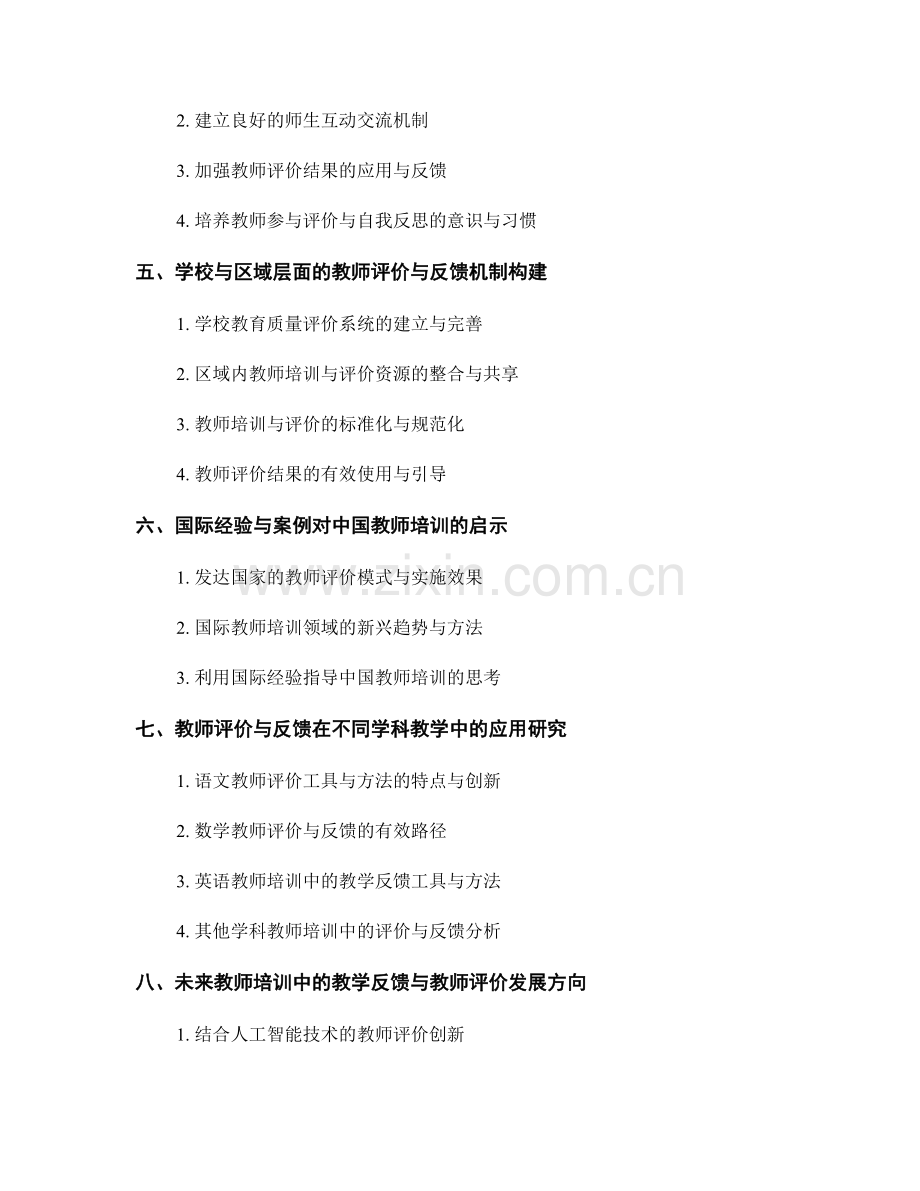 2.建立良好的师生互动交流机制

3.加强教师评价结果的应用与反馈

4.培养教师参与评价与自我反思的意识与习惯

五、学校与区域层面的教师评价与反馈机制构建

1.学校教育质量评价系统的建立与完善

2.区域内教师培训与评价资源的整合与共享

3.教师培训与评价的标准化与规范化

4.教师评价结果的有效使用与引导

六、国际经验与案例对中国教师培训的启示

1.发达国家的教师评价模式与实施效果

2.国际教师培训领域的新兴趋势与方法

3.利用国际经验指导中国教师培训的思考

七、教师评价与反馈在不同学科教学中的应用研究

1.语文教师评价工具与方法的特点与创新

2.数学教师评价与反馈的有效路径

3.英语教师培训中的教学反馈工具与方法

4.其他学科教师培训中的评价与反馈分析

八、未来教师培训中的教学反馈与教师评价发展方向

1.结合人工智能技术的教师评价创新

www.zixin.com.cn